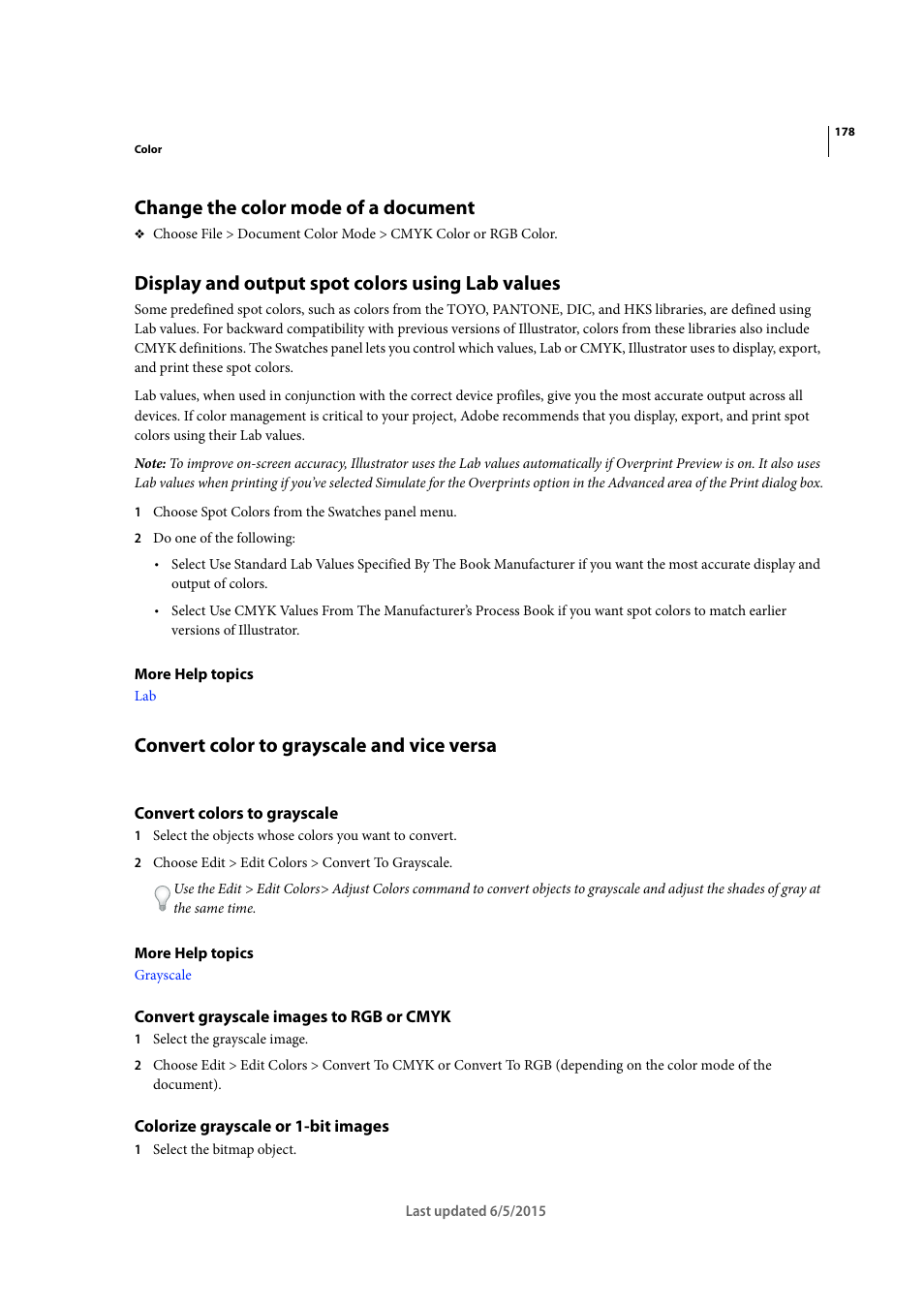 178

Color

Change the color mode of a document

❖ Choose File > Document Color Mode > CMYK Color or RGB Color.

Display and output spot colors using Lab values

Some predefined spot colors, such as colors from the TOYO, PANTONE, DIC, and HKS libraries, are defined using Lab values. For backward compatibility with previous versions of Illustrator, colors from these libraries also include CMYK definitions. The Swatches panel lets you control which values, Lab or CMYK, Illustrator uses to display, export, and print these spot colors.

Lab values, when used in conjunction with the correct device profiles, give you the most accurate output across all devices. If color management is critical to your project, Adobe recommends that you display, export, and print spot colors using their Lab values.

Note: To improve on-screen accuracy, Illustrator uses the Lab values automatically if Overprint Preview is on. It also uses Lab values when printing if you've selected Simulate for the Overprints option in the Advanced area of the Print dialog box.

1 Choose Spot Colors from the Swatches panel menu.

2 Do one of the following:

• Select Use Standard Lab Values Specified By The Book Manufacturer if you want the most accurate display and output of colors.

• Select Use CMYK Values From The Manufacturer's Process Book if you want spot colors to match earlier versions of Illustrator.

More Help topics
Lab

Convert color to grayscale and vice versa

Convert colors to grayscale

1 Select the objects whose colors you want to convert.

2 Choose Edit > Edit Colors > Convert To Grayscale.

Use the Edit > Edit Colors> Adjust Colors command to convert objects to grayscale and adjust the shades of gray at the same time.

More Help topics
Grayscale

Convert grayscale images to RGB or CMYK

1 Select the grayscale image.

2 Choose Edit > Edit Colors > Convert To CMYK or Convert To RGB (depending on the color mode of the document).

Colorize grayscale or 1-bit images

1 Select the bitmap object.

Last updated 6/5/2015